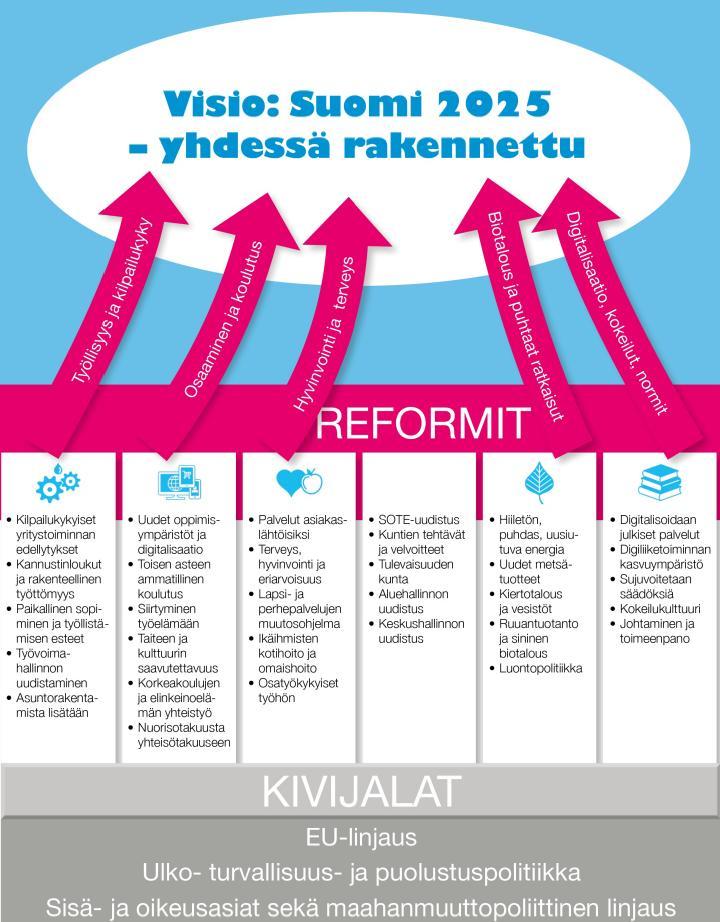 Visio: Suomi 2025
– yhdessä rakennettu

Työllisyys ja kilpailukyky

Osaaminen ja koulutus

Hyvinvointi ja terveys

Biotalous ja puhtaat ratkaisut

Digitalisaatio, kokeilut, normit

REFORMIT

• Kilpailukykyiset yritystoiminnan edellytykset
• Kannustinloukut ja rakenteellinen työttömyys
• Paikallinen sopiminen ja työllistämisen esteet
• Työvoimahallinnon uudistaminen
• Asuntorakentamista lisätään

• Uudet oppimisympäristöt ja digitalisaatio
• Toisen asteen ammatillinen koulutus
• Siirtyminen työelämään
• Taiteen ja kulttuurin saavutettavuus
• Korkeakoulujen ja elinkeinoelämän yhteistyö
• Nuorisotakuusta yhteisötakuuseen

• Palvelut asiakaslähtöisiksi
• Terveys, hyvinvointi ja eriarvoisuus
• Lapsi- ja perhepalvelujen muutosohjelma
• Ikäihmisten kotihoito ja omaishoito
• Osatyökykyiset työhön

• SOTE-uudistus
• Kuntien tehtävät ja velvoitteet
• Tulevaisuuden kunta
• Aluehallinnon uudistus
• Keskushallinnon uudistus

• Hiiletön, puhdas, uusiutuva energia
• Uudet metsätuotteet
• Kiertotalous ja vesistöt
• Ruuantuotanto ja sininen biotalous
• Luontopolitiikka

• Digitalisoidaan julkiset palvelut
• Digiliiketoiminnan kasvuympäristö
• Sujuvoitetaan säädöksiä
• Kokeilukulttuuri
• Johtaminen ja toimeenpano

KIVIJALAT

EU-linjaus

Ulko- turvallisuus- ja puolustuspolitiikka

Sisä- ja oikeusasiat sekä maahanmuuttopoliittinen linjaus